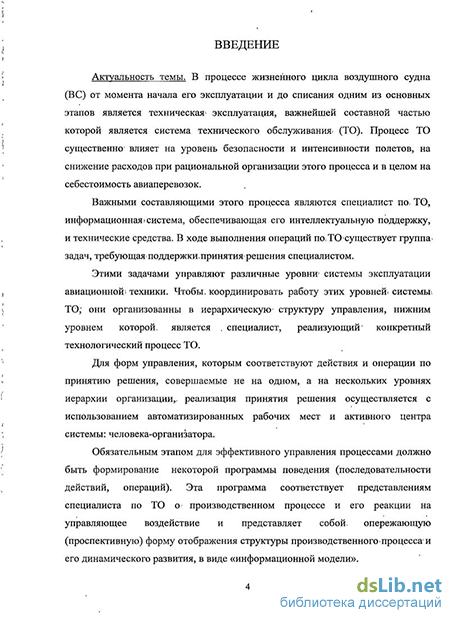 ВВЕДЕНИЕ

Актуальность темы. В процессе жизненного цикла воздушного судна (ВС) от момента начала его эксплуатации и до списания одним из основных этапов является техническая эксплуатация, важнейшей составной частью которой является система технического обслуживания (ТО). Процесс ТО существенно влияет на уровень безопасности и интенсивности полетов, на снижение расходов при рациональной организации этого процесса и в целом на себестоимость авиаперевозок.

Важными составляющими этого процесса являются специалист по ТО, информационная система, обеспечивающая его интеллектуальную поддержку, и технические средства. В ходе выполнения операций по ТО существует группа задач, требующая поддержки принятия решения специалистом.

Этими задачами управляют различные уровни системы эксплуатации авиационной техники. Чтобы координировать работу этих уровней системы ТО, они организованны в иерархическую структуру управления, нижним уровнем которой является специалист, реализующий конкретный технологический процесс ТО.

Для форм управления, которым соответствуют действия и операции по принятию решения, совершаемые не на одном, а на нескольких уровнях иерархии организации, реализация принятия решения осуществляется с использованием автоматизированных рабочих мест и активного центра системы: человека-организатора.

Обязательным этапом для эффективного управления процессами должно быть формирование некоторой программы поведения (последовательности действий, операций). Эта программа соответствует представлениям специалиста по ТО о производственном процессе и его реакции на управляющее воздействие и представляет собой опережающую (проспективную) форму отображения структуры производственного процесса и его динамического развития, в виде «информационной модели».

4

dsLib.net
библиотека диссертаций